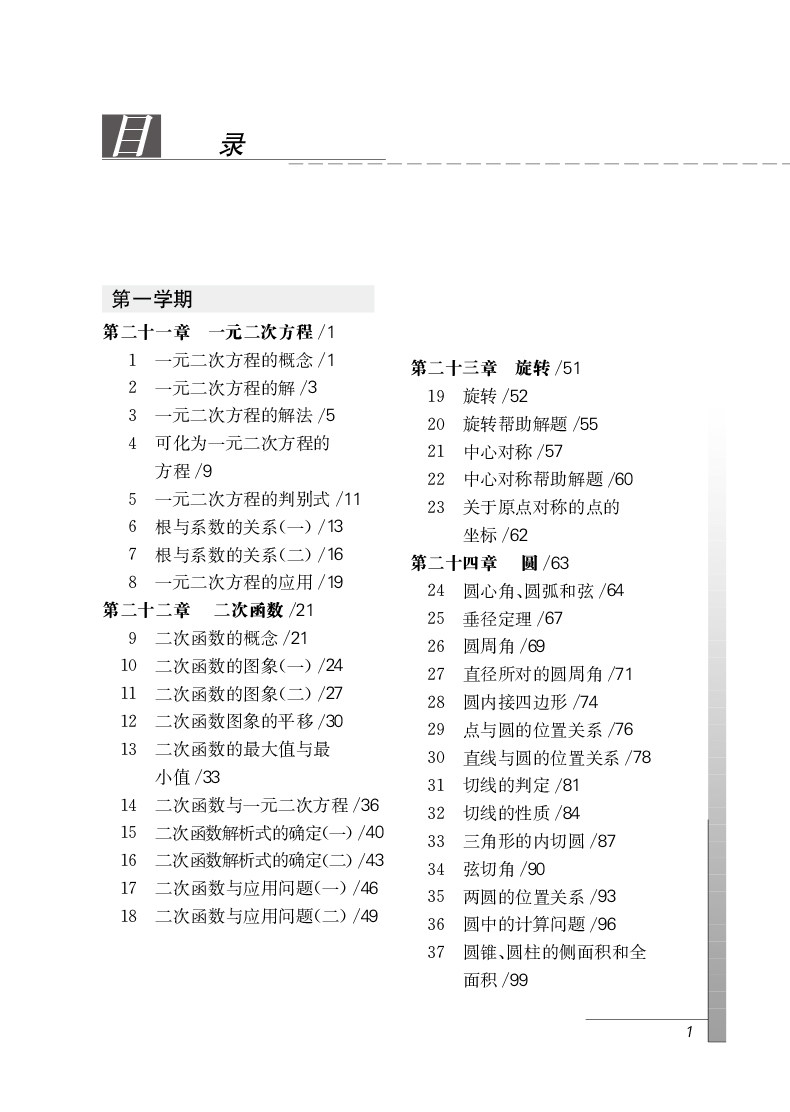 目 录

第一学期

第二十一章 一元二次方程 /1
1 一元二次方程的概念 /1
2 一元二次方程的解 /3
3 一元二次方程的解法 /5
4 可化为一元二次方程的方程 /9
5 一元二次方程的判别式 /11
6 根与系数的关系(一) /13
7 根与系数的关系(二) /16
8 一元二次方程的应用 /19

第二十二章 二次函数 /21
9 二次函数的概念 /21
10 二次函数的图象(一) /24
11 二次函数的图象(二) /27
12 二次函数图象的平移 /30
13 二次函数的最大值与最小值 /33
14 二次函数与一元二次方程 /36
15 二次函数解析式的确定(一) /40
16 二次函数解析式的确定(二) /43
17 二次函数与应用问题(一) /46
18 二次函数与应用问题(二) /49

第二十三章 旋转 /51
19 旋转 /52
20 旋转帮助解题 /55
21 中心对称 /57
22 中心对称帮助解题 /60
23 关于原点对称的点的坐标 /62

第二十四章 圆 /63
24 圆心角、圆弧和弦 /64
25 垂径定理 /67
26 圆周角 /69
27 直径所对的圆周角 /71
28 圆内接四边形 /74
29 点与圆的位置关系 /76
30 直线与圆的位置关系 /78
31 切线的判定 /81
32 切线的性质 /84
33 三角形的内切圆 /87
34 弦切角 /90
35 两圆的位置关系 /93
36 圆中的计算问题 /96
37 圆锥、圆柱的侧面积和全面积 /99

1